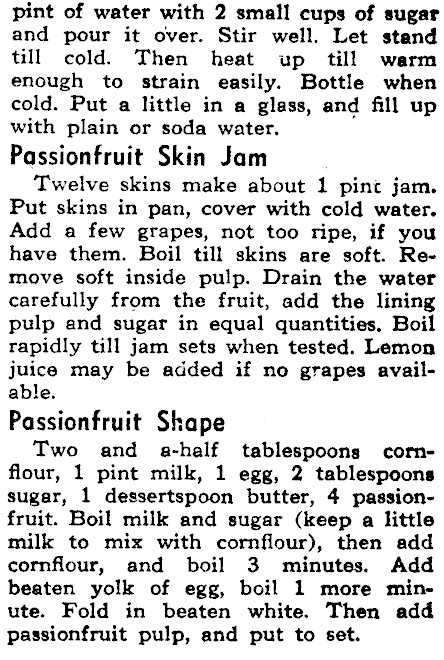 pint of water with 2 small cups of sugar and pour it over. Stir well. Let stand till cold. Then heat up till warm enough to strain easily. Bottle when cold. Put a little in a glass, and fill up with plain or soda water.

Passionfruit Skin Jam

Twelve skins make about 1 pint jam. Put skins in pan, cover with cold water. Add a few grapes, not too ripe, if you have them. Boil till skins are soft. Remove soft inside pulp. Drain the water carefully from the fruit, add the lining pulp and sugar in equal quantities. Boil rapidly till jam sets when tested. Lemon juice may be added if no grapes available.

Passionfruit Shape

Two and a-half tablespoons cornflour, 1 pint milk, 1 egg, 2 tablespoons sugar, 1 dessertspoon butter, 4 passionfruit. Boil milk and sugar (keep a little milk to mix with cornflour), then add cornflour, and boil 3 minutes. Add beaten yolk of egg, boil 1 more minute. Fold in beaten white. Then add passionfruit pulp, and put to set.